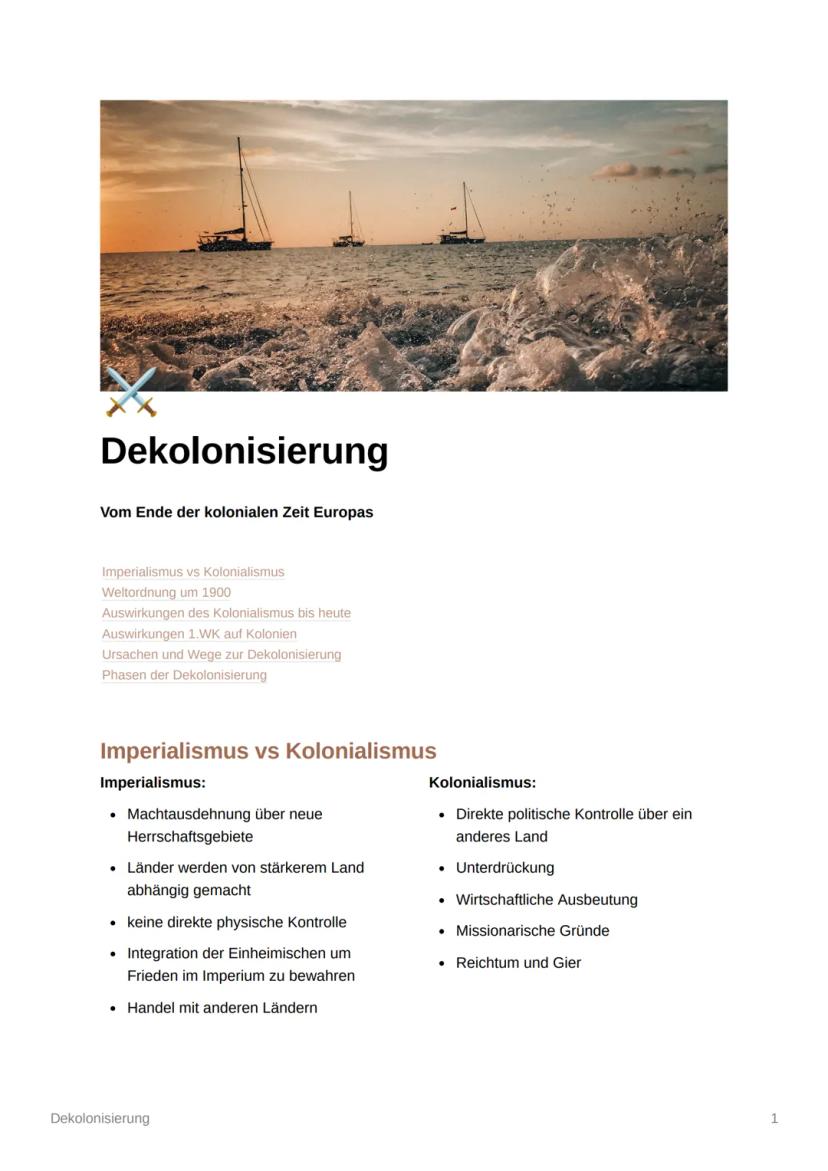 Dekolonisierung

Vom Ende der kolonialen Zeit Europas

Imperialismus vs Kolonialismus
Weltordnung um 1900
Auswirkungen des Kolonialismus bis heute
Auswirkungen 1.WK auf Kolonien
Ursachen und Wege zur Dekolonisierung
Phasen der Dekolonisierung

Imperialismus vs Kolonialismus

Imperialismus:

- Machtausdehnung über neue Herrschaftsgebiete
- Länder werden von stärkerem Land abhängig gemacht
- keine direkte physische Kontrolle
- Integration der Einheimischen um Frieden im Imperium zu bewahren
- Handel mit anderen Ländern

Kolonialismus:

- Direkte politische Kontrolle über ein anderes Land
- Unterdrückung
- Wirtschaftliche Ausbeutung
- Missionarische Gründe
- Reichtum und Gier

Dekolonisierung

1